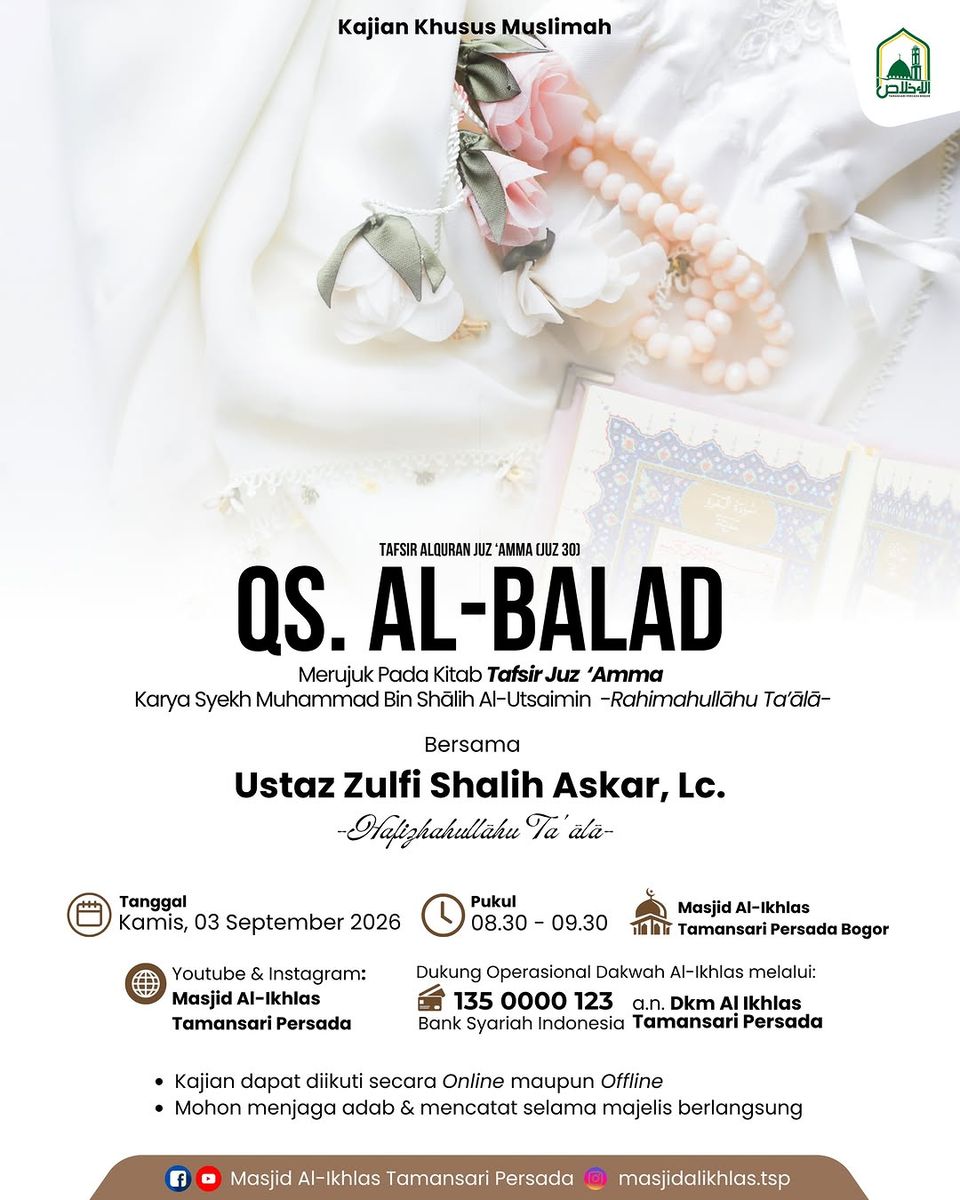 Kajian Khusus Muslimah

TAFSIR ALQURAN JUZ 'AMMA (JUZ 30)

QS. AL-BALAD

Merujuk Pada Kitab Tafsir Juz 'Amma
Karya Syekh Muhammad Bin Shālih Al-Utsaimin -Rahimahullāhu Ta'ālā-

Bersama

Ustaz Zulfi Shalih Askar, Lc.

-Hafizhahullāhu Ta'ālā-

Tanggal
Kamis, 03 September 2026

Pukul
08.30 - 09.30

Masjid Al-Ikhlas
Tamansari Persada Bogor

Youtube & Instagram:
Masjid Al-Ikhlas
Tamansari Persada

Dukung Operasional Dakwah Al-Ikhlas melalui:
135 0000 123
Bank Syariah Indonesia
a.n. Dkm Al Ikhlas
Tamansari Persada

• Kajian dapat diikuti secara Online maupun Offline
• Mohon menjaga adab & mencatat selama majelis berlangsung

Masjid Al-Ikhlas Tamansari Persada masjidalikhlas.tsp